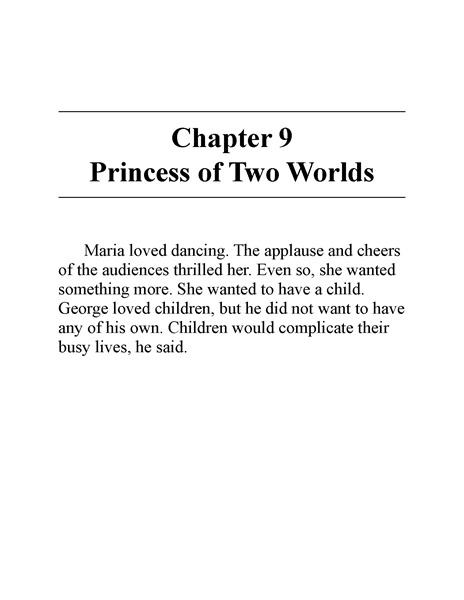 Chapter 9
Princess of Two Worlds

Maria loved dancing. The applause and cheers of the audiences thrilled her. Even so, she wanted something more. She wanted to have a child. George loved children, but he did not want to have any of his own. Children would complicate their busy lives, he said.